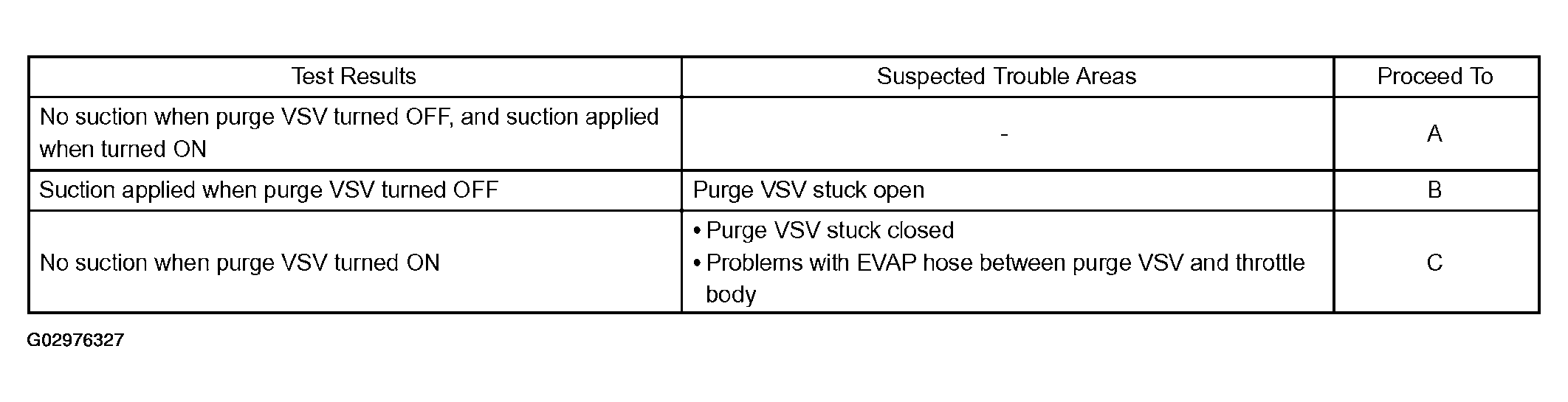 | Test Results | Suspected Trouble Areas | Proceed To |
|---|---|---|
| No suction when purge VSV turned OFF, and suction applied when turned ON | - | A |
| Suction applied when purge VSV turned OFF | Purge VSV stuck open | B |
| No suction when purge VSV turned ON | • Purge VSV stuck closed • Problems with EVAP hose between purge VSV and throttle body | C |

G02976327